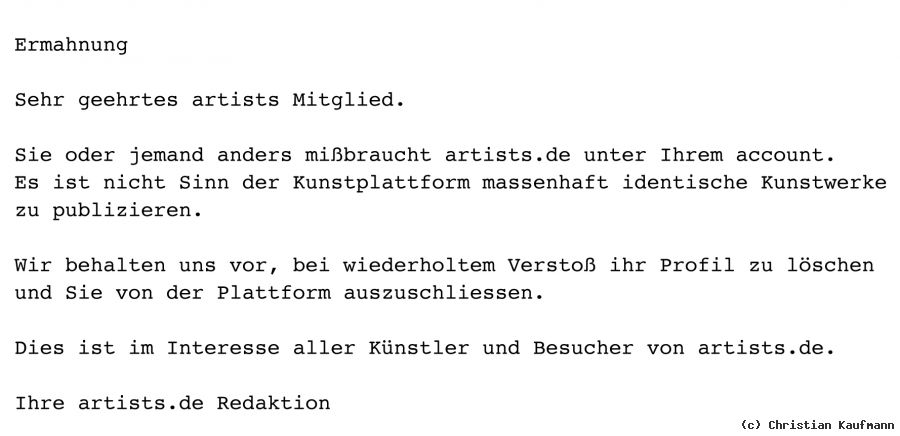 Ermahnung

Sehr geehrtes artists Mitglied.

Sie oder jemand anders mißbraucht artists.de unter Ihrem account. Es ist nicht Sinn der Kunstplattform massenhaft identische Kunstwerke zu publizieren.

Wir behalten uns vor, bei wiederholtem Verstoß ihr Profil zu löschen und Sie von der Plattform auszuschliessen.

Dies ist im Interesse aller Künstler und Besucher von artists.de.

Ihre artists.de Redaktion

(c) Christian Kaufmann